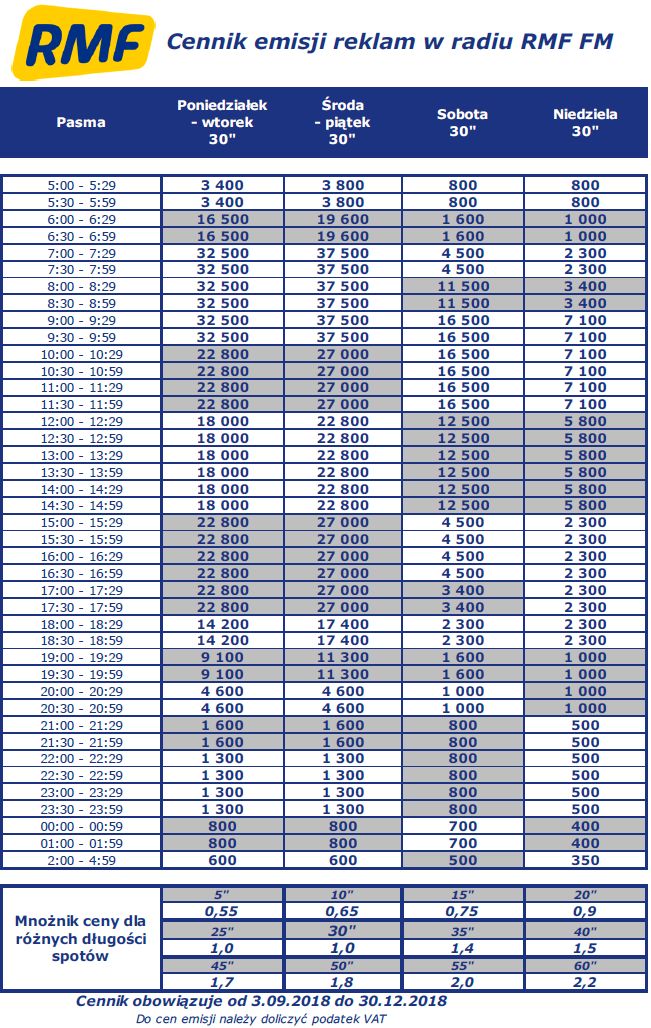 RMF

Cennik emisji reklam w radiu RMF FM

| Pasma | Poniedziałek - wtorek 30" | Środa - piątek 30" | Sobota 30" | Niedziela 30" |
|---|---|---|---|---|
| 5:00 - 5:29 | 3 400 | 3 800 | 800 | 800 |
| 5:30 - 5:59 | 3 400 | 3 800 | 800 | 800 |
| 6:00 - 6:29 | 16 500 | 19 600 | 1 600 | 1 000 |
| 6:30 - 6:59 | 16 500 | 19 600 | 1 600 | 1 000 |
| 7:00 - 7:29 | 32 500 | 37 500 | 4 500 | 2 300 |
| 7:30 - 7:59 | 32 500 | 37 500 | 4 500 | 2 300 |
| 8:00 - 8:29 | 32 500 | 37 500 | 11 500 | 3 400 |
| 8:30 - 8:59 | 32 500 | 37 500 | 11 500 | 3 400 |
| 9:00 - 9:29 | 32 500 | 37 500 | 16 500 | 7 100 |
| 9:30 - 9:59 | 32 500 | 37 500 | 16 500 | 7 100 |
| 10:00 - 10:29 | 22 800 | 27 000 | 16 500 | 7 100 |
| 10:30 - 10:59 | 22 800 | 27 000 | 16 500 | 7 100 |
| 11:00 - 11:29 | 22 800 | 27 000 | 16 500 | 7 100 |
| 11:30 - 11:59 | 22 800 | 27 000 | 16 500 | 7 100 |
| 12:00 - 12:29 | 18 000 | 22 800 | 12 500 | 5 800 |
| 12:30 - 12:59 | 18 000 | 22 800 | 12 500 | 5 800 |
| 13:00 - 13:29 | 18 000 | 22 800 | 12 500 | 5 800 |
| 13:30 - 13:59 | 18 000 | 22 800 | 12 500 | 5 800 |
| 14:00 - 14:29 | 18 000 | 22 800 | 12 500 | 5 800 |
| 14:30 - 14:59 | 18 000 | 22 800 | 12 500 | 5 800 |
| 15:00 - 15:29 | 22 800 | 27 000 | 4 500 | 2 300 |
| 15:30 - 15:59 | 22 800 | 27 000 | 4 500 | 2 300 |
| 16:00 - 16:29 | 22 800 | 27 000 | 4 500 | 2 300 |
| 16:30 - 16:59 | 22 800 | 27 000 | 4 500 | 2 300 |
| 17:00 - 17:29 | 22 800 | 27 000 | 3 400 | 2 300 |
| 17:30 - 17:59 | 22 800 | 27 000 | 3 400 | 2 300 |
| 18:00 - 18:29 | 14 200 | 17 400 | 2 300 | 2 300 |
| 18:30 - 18:59 | 14 200 | 17 400 | 2 300 | 2 300 |
| 19:00 - 19:29 | 9 100 | 11 300 | 1 600 | 1 000 |
| 19:30 - 19:59 | 9 100 | 11 300 | 1 600 | 1 000 |
| 20:00 - 20:29 | 4 600 | 4 600 | 1 000 | 1 000 |
| 20:30 - 20:59 | 4 600 | 4 600 | 1 000 | 1 000 |
| 21:00 - 21:29 | 1 600 | 1 600 | 800 | 500 |
| 21:30 - 21:59 | 1 600 | 1 600 | 800 | 500 |
| 22:00 - 22:29 | 1 300 | 1 300 | 800 | 500 |
| 22:30 - 22:59 | 1 300 | 1 300 | 800 | 500 |
| 23:00 - 23:29 | 1 300 | 1 300 | 800 | 500 |
| 23:30 - 23:59 | 1 300 | 1 300 | 800 | 500 |
| 00:00 - 00:59 | 800 | 800 | 700 | 400 |
| 01:00 - 01:59 | 800 | 800 | 700 | 400 |
| 2:00 - 4:59 | 600 | 600 | 500 | 350 |

| Mnożnik ceny dla różnych długości spotów | 5" | 10" | 15" | 20" |
|---|---|---|---|---|
| | 0,55 | 0,65 | 0,75 | 0,9 |
| | 25" | 30" | 35" | 40" |
| | 1,0 | 1,0 | 1,4 | 1,5 |
| | 45" | 50" | 55" | 60" |
| | 1,7 | 1,8 | 2,0 | 2,2 |

Cennik obowiązuje od 3.09.2018 do 30.12.2018
Do cen emisji należy doliczyć podatek VAT